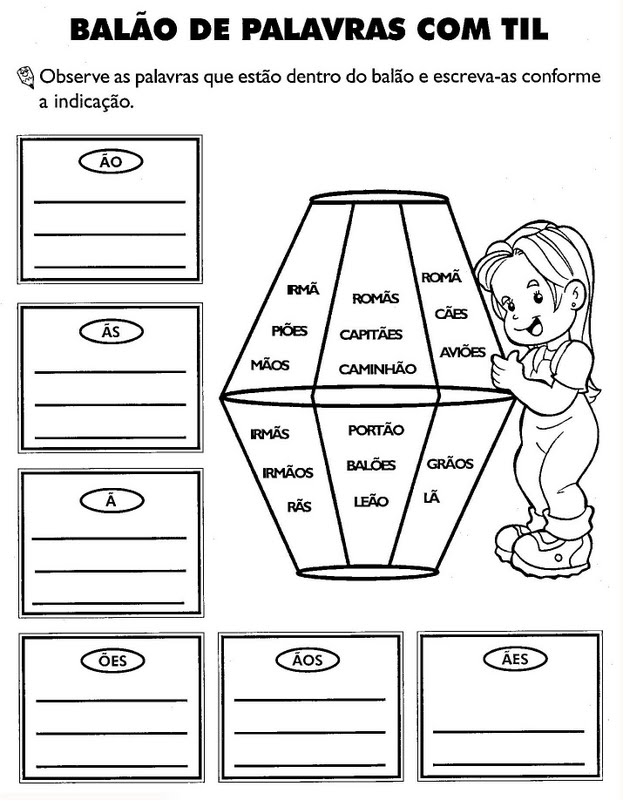 BALÃO DE PALAVRAS COM TIL

Observe as palavras que estão dentro do balão e escreva-as conforme a indicação.

ÃO

ÃS

Ã

IRMÃ
PIÕES
MÃOS

ROMÃS
CAPITÃES
CAMINHÃO

ROMÃ
CÃES
AVIÕES

IRMÃS
IRMÃOS
RÃS

PORTÃO
BALÕES
LEÃO

GRÃOS
LÃ

ÕES

ÃOS

ÃES